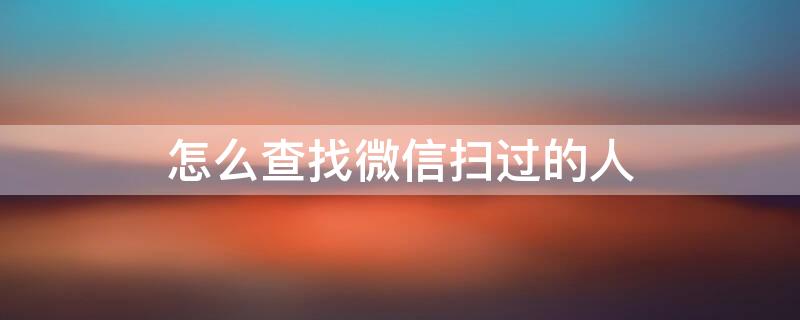 怎么查找微信扫过的人